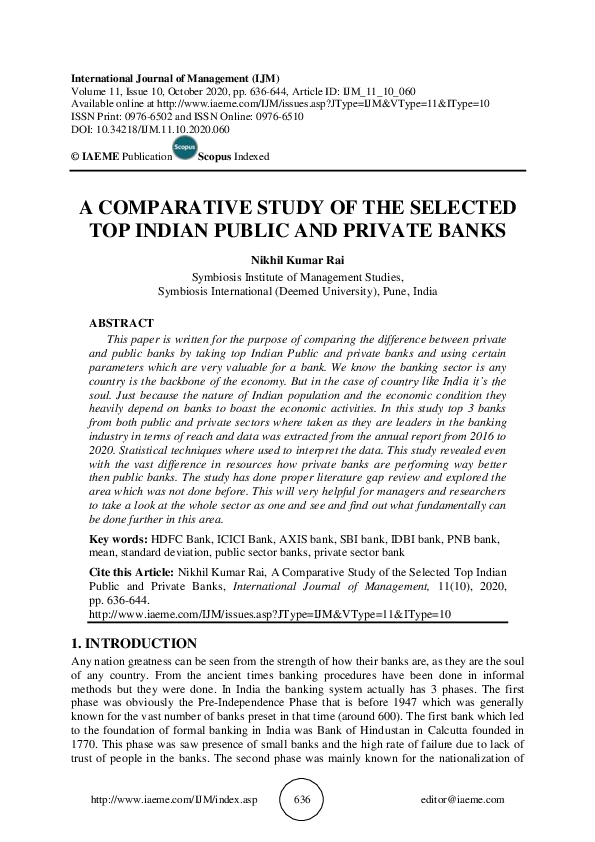 International Journal of Management (IJM)
Volume 11, Issue 10, October 2020, pp. 636-644, Article ID: IJM_11_10_060
Available online at http://www.iaeme.com/IJM/issues.asp?JType=IJM&VType=11&IType=10
ISSN Print: 0976-6502 and ISSN Online: 0976-6510
DOI: 10.34218/IJM.11.10.2020.060

© IAEME Publication Scopus Scopus Indexed

A COMPARATIVE STUDY OF THE SELECTED TOP INDIAN PUBLIC AND PRIVATE BANKS

Nikhil Kumar Rai
Symbiosis Institute of Management Studies,
Symbiosis International (Deemed University), Pune, India

ABSTRACT
This paper is written for the purpose of comparing the difference between private and public banks by taking top Indian Public and private banks and using certain parameters which are very valuable for a bank. We know the banking sector is any country is the backbone of the economy. But in the case of country like India it's the soul. Just because the nature of Indian population and the economic condition they heavily depend on banks to boast the economic activities. In this study top 3 banks from both public and private sectors where taken as they are leaders in the banking industry in terms of reach and data was extracted from the annual report from 2016 to 2020. Statistical techniques where used to interpret the data. This study revealed even with the vast difference in resources how private banks are performing way better then public banks. The study has done proper literature gap review and explored the area which was not done before. This will very helpful for managers and researchers to take a look at the whole sector as one and see and find out what fundamentally can be done further in this area.

Key words: HDFC Bank, ICICI Bank, AXIS bank, SBI bank, IDBI bank, PNB bank, mean, standard deviation, public sector banks, private sector bank

Cite this Article: Nikhil Kumar Rai, A Comparative Study of the Selected Top Indian Public and Private Banks, International Journal of Management, 11(10), 2020, pp. 636-644.
http://www.iaeme.com/IJM/issues.asp?JType=IJM&VType=11&IType=10

1. INTRODUCTION
Any nation greatness can be seen from the strength of how their banks are, as they are the soul of any country. From the ancient times banking procedures have been done in informal methods but they were done. In India the banking system actually has 3 phases. The first phase was obviously the Pre-Independence Phase that is before 1947 which was generally known for the vast number of banks preset in that time (around 600). The first bank which led to the foundation of formal banking in India was Bank of Hindustan in Calcutta founded in 1770. This phase was saw presence of small banks and the high rate of failure due to lack of trust of people in the banks. The second phase was mainly known for the nationalization of

http://www.iaeme.com/IJM/index.asp 636 editor@iaeme.com